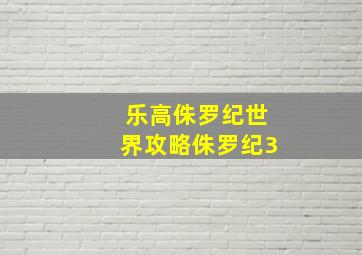 乐高侏罗纪世界攻略侏罗纪3